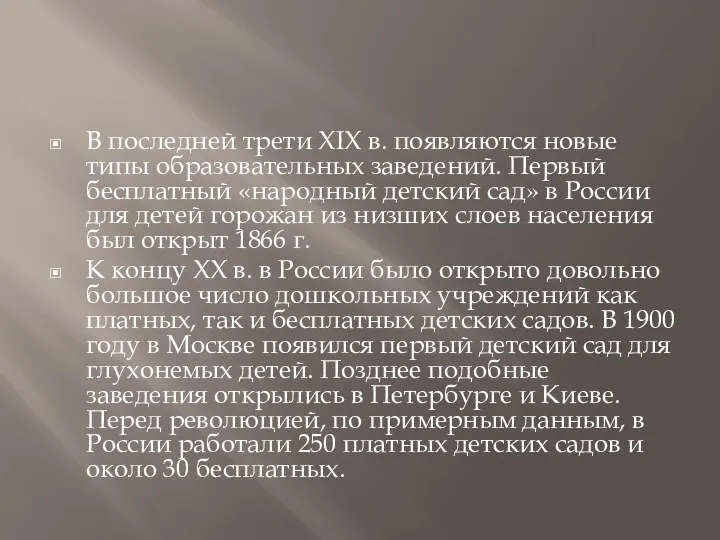 В последней трети XIX в. появляются новые типы образовательных заведений. Первый бесплатный «народный детский сад» в России для детей горожан из низших слоев населения был открыт 1866 г.

К концу XX в. в России было открыто довольно большое число дошкольных учреждений как платных, так и бесплатных детских садов. В 1900 году в Москве появился первый детский сад для глухонемых детей. Позднее подобные заведения открылись в Петербурге и Киеве. Перед революцией, по примерным данным, в России работали 250 платных детских садов и около 30 бесплатных.